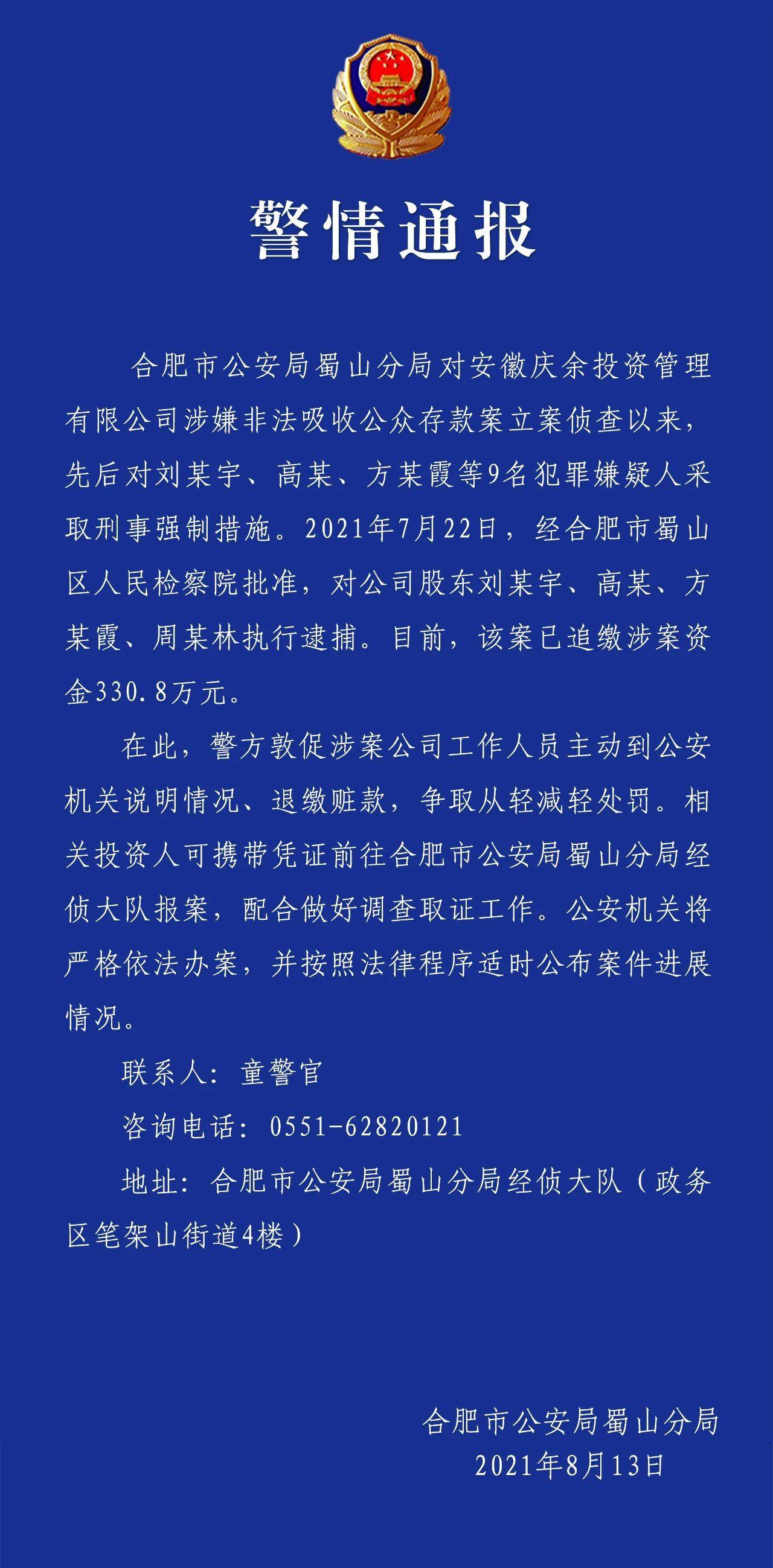 警情通报

合肥市公安局蜀山分局对安徽庆余投资管理有限公司涉嫌非法吸收公众存款案立案侦查以来，先后对刘某宇、高某、方某霞等9名犯罪嫌疑人采取刑事强制措施。2021年7月22日，经合肥市蜀山区人民检察院批准，对公司股东刘某宇、高某、方某霞、周某林执行逮捕。目前，该案已追缴涉案资金330.8万元。

在此，警方敦促涉案公司工作人员主动到公安机关说明情况、退缴赃款，争取从轻减轻处罚。相关投资人可携带凭证前往合肥市公安局蜀山分局经侦大队报案，配合做好调查取证工作。公安机关将严格依法办案，并按照法律程序适时公布案件进展情况。

联系人：童警官

咨询电话：0551-62820121

地址：合肥市公安局蜀山分局经侦大队（政务区笔架山街道4楼）

合肥市公安局蜀山分局
2021年8月13日